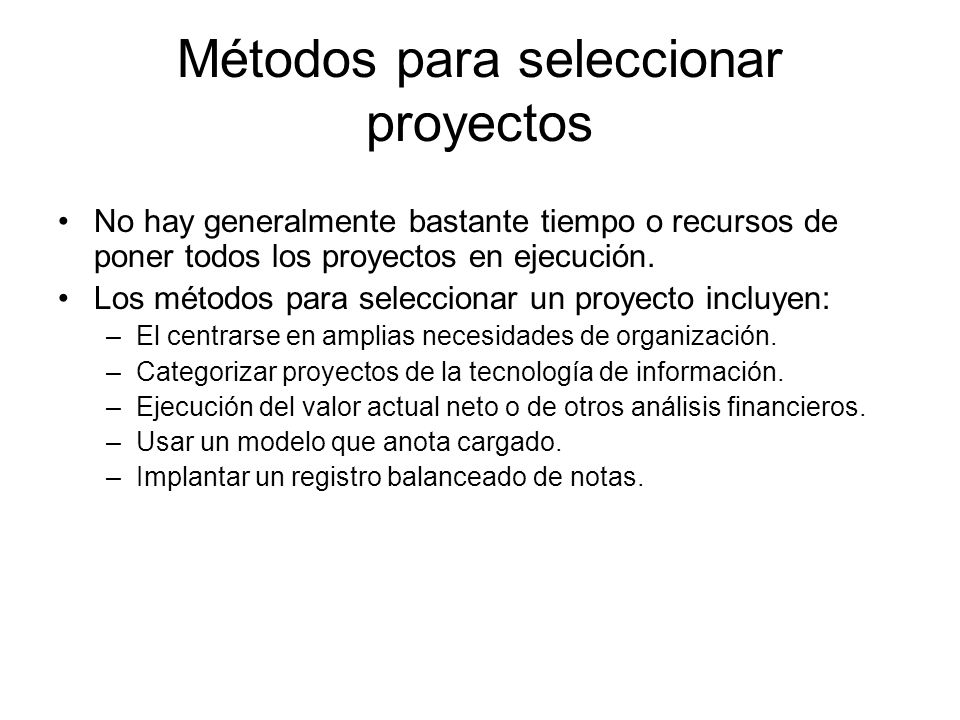 Métodos para seleccionar proyectos

• No hay generalmente bastante tiempo o recursos de poner todos los proyectos en ejecución.
• Los métodos para seleccionar un proyecto incluyen:
– El centrarse en amplias necesidades de organización.
– Categorizar proyectos de la tecnología de información.
– Ejecución del valor actual neto o de otros análisis financieros.
– Usar un modelo que anota cargado.
– Implantar un registro balanceado de notas.